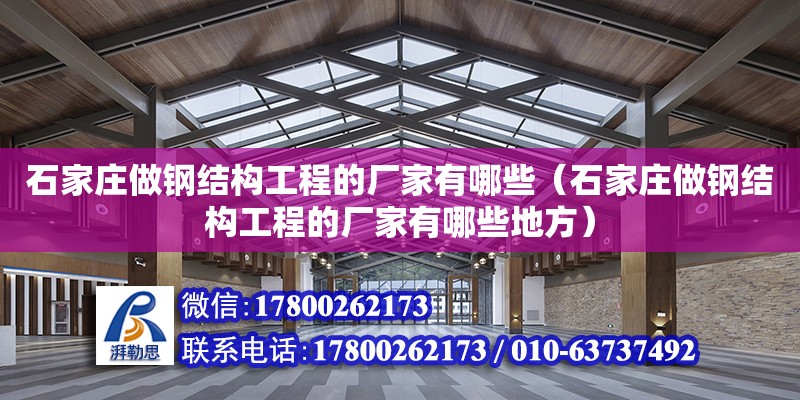 石家庄做钢结构工程的厂家有哪些（石家庄做钢结构工程的厂家有哪些地方）

湃勒思

微信：17800262173

联系电话：17800262173 / 010-63737492